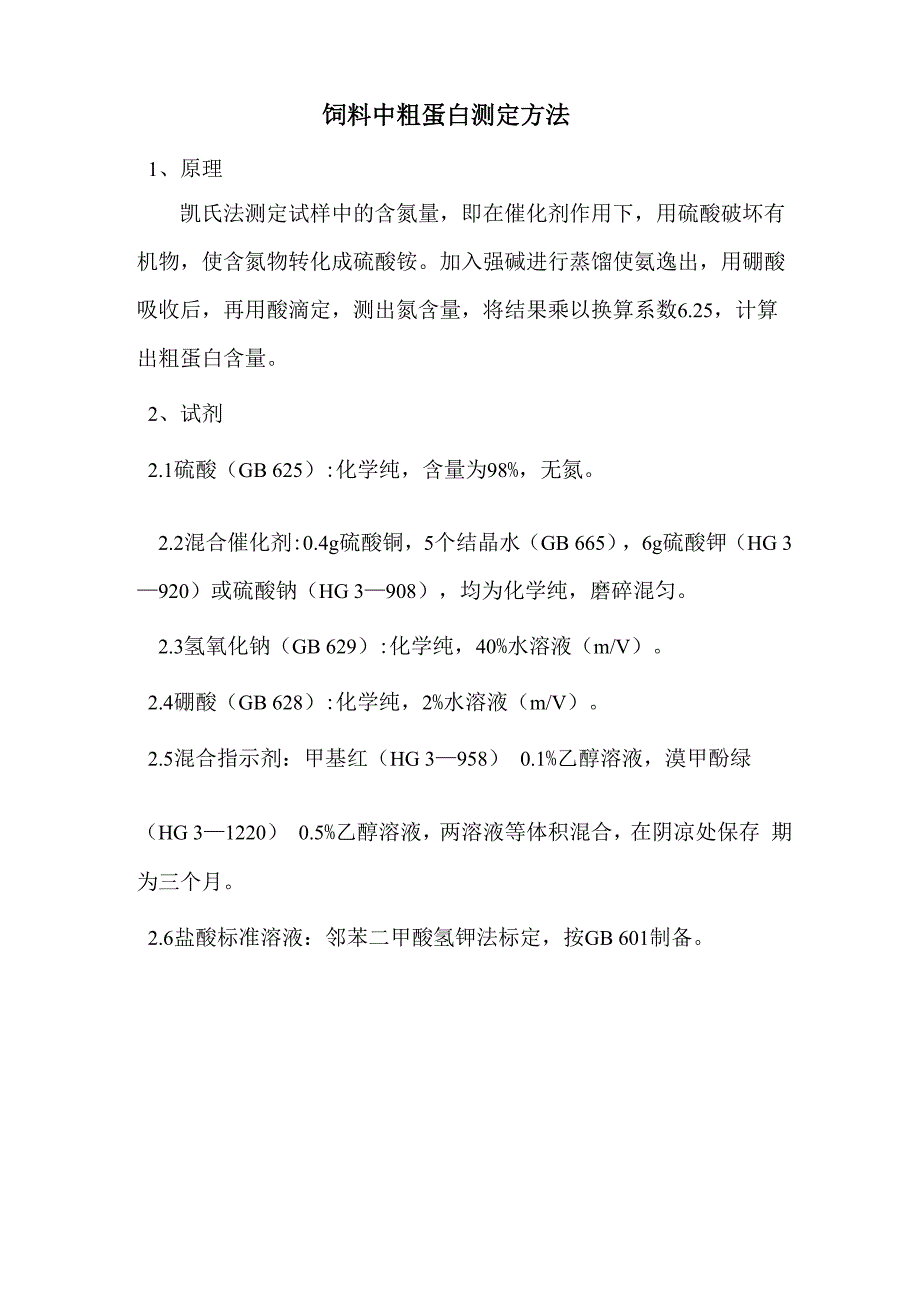 饲料中粗蛋白测定方法

1、原理

凯氏法测定试样中的含氮量，即在催化剂作用下，用硫酸破坏有机物，使含氮物转化成硫酸铵。加入强碱进行蒸馏使氨逸出，用硼酸吸收后，再用酸滴定，测出氮含量，将结果乘以换算系数6.25，计算出粗蛋白含量。

2、试剂

2.1硫酸（GB 625）:化学纯，含量为98%，无氮。

2.2混合催化剂:0.4g硫酸铜，5个结晶水（GB 665），6g硫酸钾（HG 3—920）或硫酸钠（HG 3—908），均为化学纯，磨碎混匀。

2.3氢氧化钠（GB 629）:化学纯，40%水溶液（m/V）。

2.4硼酸（GB 628）:化学纯，2%水溶液（m/V）。

2.5混合指示剂：甲基红（HG 3—958） 0.1%乙醇溶液，溴甲酚绿

（HG 3—1220） 0.5%乙醇溶液，两溶液等体积混合，在阴凉处保存 期为三个月。

2.6盐酸标准溶液：邻苯二甲酸氢钾法标定，按GB 601制备。